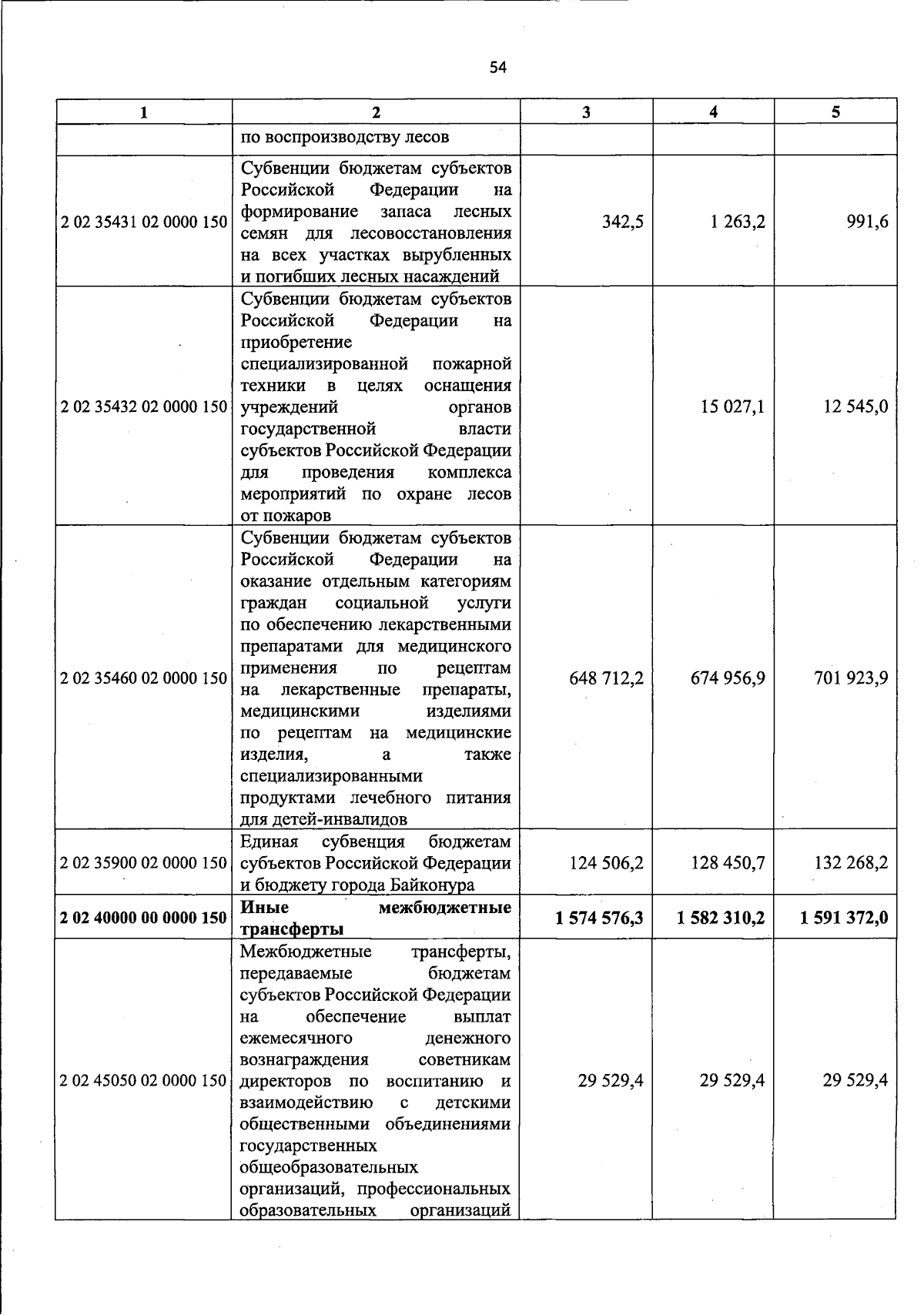 54

| 1 | 2 | 3 | 4 | 5 |
|---|---|---|---|---|
| | по воспроизводству лесов | | | |
| 2 02 35431 02 0000 150 | Субвенции бюджетам субъектов Российской Федерации на формирование запаса лесных семян для лесовосстановления на всех участках вырубленных и погибших лесных насаждений | 342,5 | 1 263,2 | 991,6 |
| 2 02 35432 02 0000 150 | Субвенции бюджетам субъектов Российской Федерации на приобретение специализированной пожарной техники в целях оснащения учреждений органов государственной власти субъектов Российской Федерации для проведения комплекса мероприятий по охране лесов от пожаров | | 15 027,1 | 12 545,0 |
| 2 02 35460 02 0000 150 | Субвенции бюджетам субъектов Российской Федерации на оказание отдельным категориям граждан социальной услуги по обеспечению лекарственными препаратами для медицинского применения по рецептам на лекарственные препараты, медицинскими изделиями по рецептам на медицинские изделия, а также специализированными продуктами лечебного питания для детей-инвалидов | 648 712,2 | 674 956,9 | 701 923,9 |
| 2 02 35900 02 0000 150 | Единая субвенция бюджетам субъектов Российской Федерации и бюджету города Байконура | 124 506,2 | 128 450,7 | 132 268,2 |
| **2 02 40000 00 0000 150** | **Иные межбюджетные трансферты** | **1 574 576,3** | **1 582 310,2** | **1 591 372,0** |
| 2 02 45050 02 0000 150 | Межбюджетные трансферты, передаваемые бюджетам субъектов Российской Федерации на обеспечение выплат ежемесячного денежного вознаграждения советникам директоров по воспитанию и взаимодействию с детскими общественными объединениями государственных общеобразовательных организаций, профессиональных образовательных организаций | 29 529,4 | 29 529,4 | 29 529,4 |